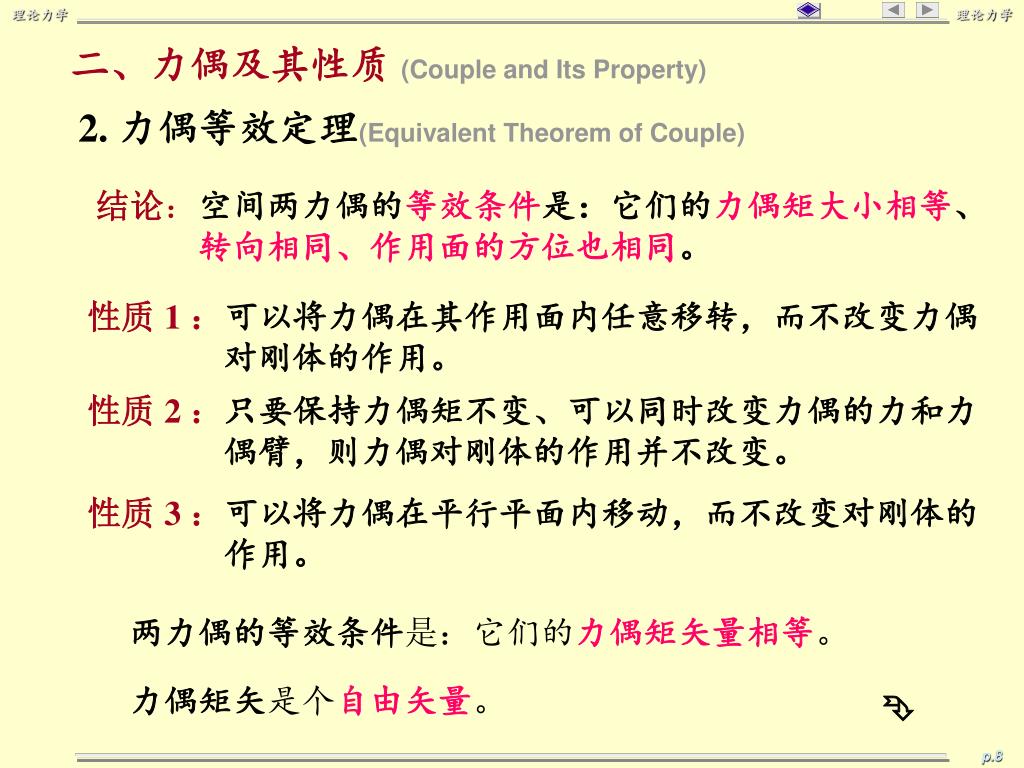 理论力学

理论力学

二、力偶及其性质 (Couple and Its Property)

2. 力偶等效定理(Equivalent Theorem of Couple)

结论：空间两力偶的等效条件是：它们的力偶矩大小相等、转向相同、作用面的方位也相同。

性质 1：可以将力偶在其作用面内任意移转，而不改变力偶对刚体的作用。

性质 2：只要保持力偶矩不变、可以同时改变力偶的力和力偶臂，则力偶对刚体的作用并不改变。

性质 3：可以将力偶在平行平面内移动，而不改变对刚体的作用。

两力偶的等效条件是：它们的力偶矩矢量相等。

力偶矩矢是个自由矢量。

p.8